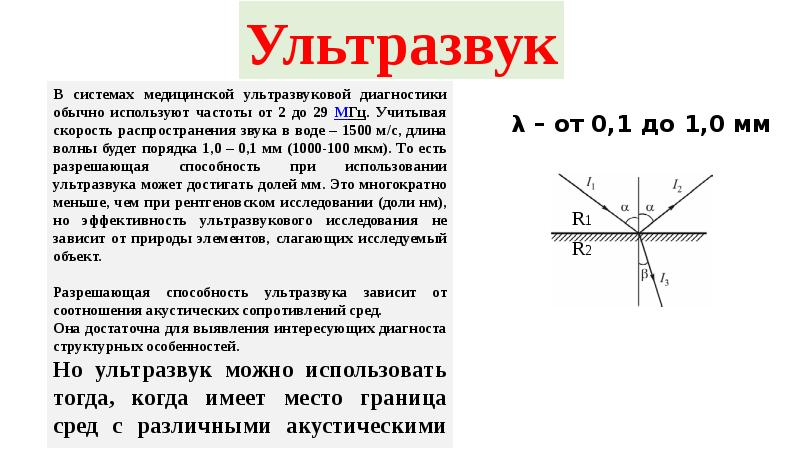 Ультразвук

В системах медицинской ультразвуковой диагностики обычно используют частоты от 2 до 29 МГц. Учитывая скорость распространения звука в воде – 1500 м/с, длина волны будет порядка 1,0 – 0,1 мм (1000-100 мкм). То есть разрешающая способность при использовании ультразвука может достигать долей мм. Это многократно меньше, чем при рентгеновском исследовании (доли нм), но эффективность ультразвукового исследования не зависит от природы элементов, слагающих исследуемый объект.

Разрешающая способность ультразвука зависит от соотношения акустических сопротивлений сред.
Она достаточна для выявления интересующих диагноста структурных особенностей.

Но ультразвук можно использовать тогда, когда имеет место граница сред с различными акустическими

λ – от 0,1 до 1,0 мм

$I_1$
$I_2$
α
α
R1
R2
β
$I_3$